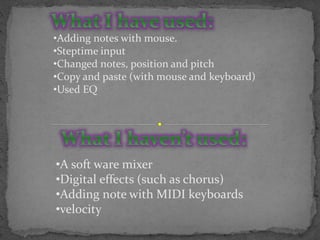 What I have used:

•Adding notes with mouse.
•Steptime input
•Changed notes, position and pitch
•Copy and paste (with mouse and keyboard)
•Used EQ

What I haven't used:

•A soft ware mixer
•Digital effects (such as chorus)
•Adding note with MIDI keyboards
•velocity